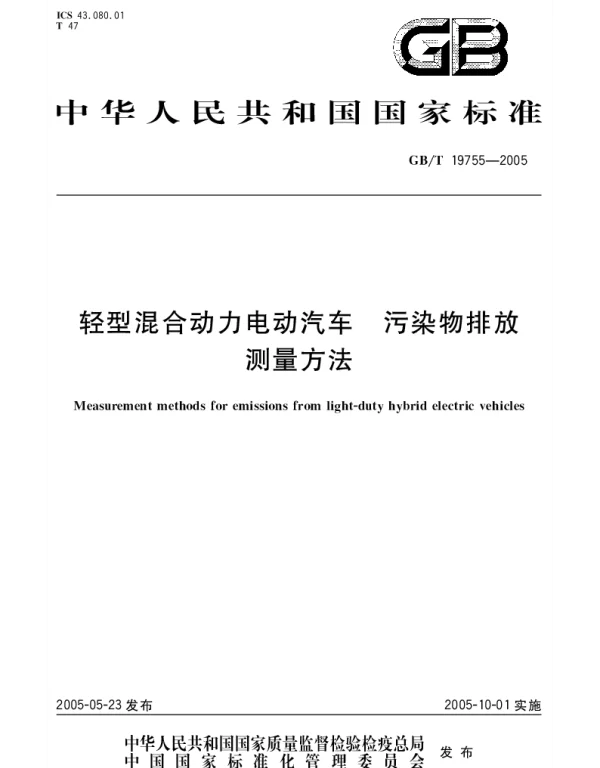 ICS 43.080.01
T 47

GB

中华人民共和国国家标准

GB/T 19755—2005

轻型混合动力电动汽车　污染物排放测量方法

Measurement methods for emissions from light-duty hybrid electric vehicles

2005-05-23 发布

2005-10-01 实施

中华人民共和国国家质量监督检验检疫总局
中国国家标准化管理委员会
发布